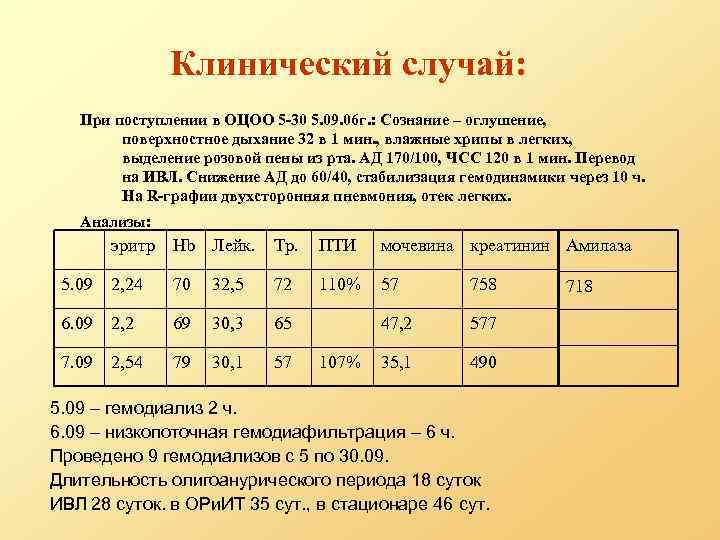 Клинический случай:

При поступлении в ОЦОО 5-30 5.09.06г.: Сознание – оглушение, поверхностное дыхание 32 в 1 мин., влажные хрипы в легких, выделение розовой пены из рта. АД 170/100, ЧСС 120 в 1 мин. Перевод на ИВЛ. Снижение АД до 60/40, стабилизация гемодинамики через 10 ч. На R-графии двухсторонняя пневмония, отек легких.

Анализы:

| | эритр | Hb | Лейк. | Тр. | ПТИ | мочевина | креатинин | Амилаза |
|---|---|---|---|---|---|---|---|---|
| 5.09 | 2,24 | 70 | 32,5 | 72 | 110% | 57 | 758 | 718 |
| 6.09 | 2,2 | 69 | 30,3 | 65 | | 47,2 | 577 | |
| 7.09 | 2,54 | 79 | 30,1 | 57 | 107% | 35,1 | 490 | |

5.09 – гемодиализ 2 ч.
6.09 – низкопоточная гемодиафильтрация – 6 ч.
Проведено 9 гемодиализов с 5 по 30.09.
Длительность олигоанурического периода 18 суток
ИВЛ 28 суток. в ОРиИТ 35 сут., в стационаре 46 сут.